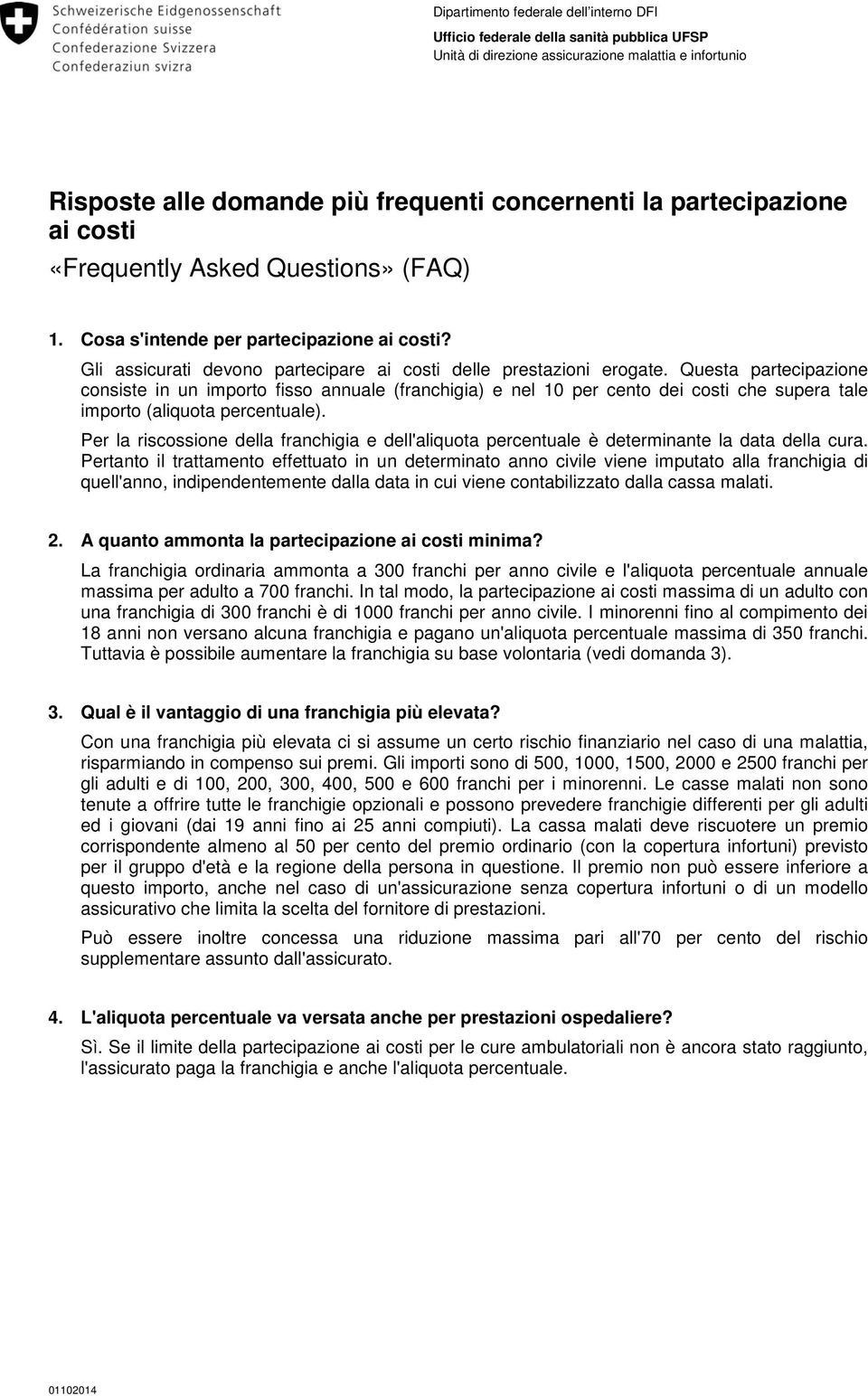 Schweizerische Eidgenossenschaft
Confédération suisse
Confederazione Svizzera
Confederaziun svizra

Dipartimento federale dell'interno DFI
Ufficio federale della sanità pubblica UFSP
Unità di direzione assicurazione malattia e infortunio

Risposte alle domande più frequenti concernenti la partecipazione ai costi
«Frequently Asked Questions» (FAQ)

1. Cosa s'intende per partecipazione ai costi?

Gli assicurati devono partecipare ai costi delle prestazioni erogate. Questa partecipazione consiste in un importo fisso annuale (franchigia) e nel 10 per cento dei costi che supera tale importo (aliquota percentuale).

Per la riscossione della franchigia e dell'aliquota percentuale è determinante la data della cura. Pertanto il trattamento effettuato in un determinato anno civile viene imputato alla franchigia di quell'anno, indipendentemente dalla data in cui viene contabilizzato dalla cassa malati.

2. A quanto ammonta la partecipazione ai costi minima?

La franchigia ordinaria ammonta a 300 franchi per anno civile e l'aliquota percentuale annuale massima per adulto a 700 franchi. In tal modo, la partecipazione ai costi massima di un adulto con una franchigia di 300 franchi è di 1000 franchi per anno civile. I minorenni fino al compimento dei 18 anni non versano alcuna franchigia e pagano un'aliquota percentuale massima di 350 franchi. Tuttavia è possibile aumentare la franchigia su base volontaria (vedi domanda 3).

3. Qual è il vantaggio di una franchigia più elevata?

Con una franchigia più elevata ci si assume un certo rischio finanziario nel caso di una malattia, risparmiando in compenso sui premi. Gli importi sono di 500, 1000, 1500, 2000 e 2500 franchi per gli adulti e di 100, 200, 300, 400, 500 e 600 franchi per i minorenni. Le casse malati non sono tenute a offrire tutte le franchigie opzionali e possono prevedere franchigie differenti per gli adulti ed i giovani (dai 19 anni fino ai 25 anni compiuti). La cassa malati deve riscuotere un premio corrispondente almeno al 50 per cento del premio ordinario (con la copertura infortuni) previsto per il gruppo d'età e la regione della persona in questione. Il premio non può essere inferiore a questo importo, anche nel caso di un'assicurazione senza copertura infortuni o di un modello assicurativo che limita la scelta del fornitore di prestazioni.

Può essere inoltre concessa una riduzione massima pari all'70 per cento del rischio supplementare assunto dall'assicurato.

4. L'aliquota percentuale va versata anche per prestazioni ospedaliere?

Sì. Se il limite della partecipazione ai costi per le cure ambulatoriali non è ancora stato raggiunto, l'assicurato paga la franchigia e anche l'aliquota percentuale.

01102014